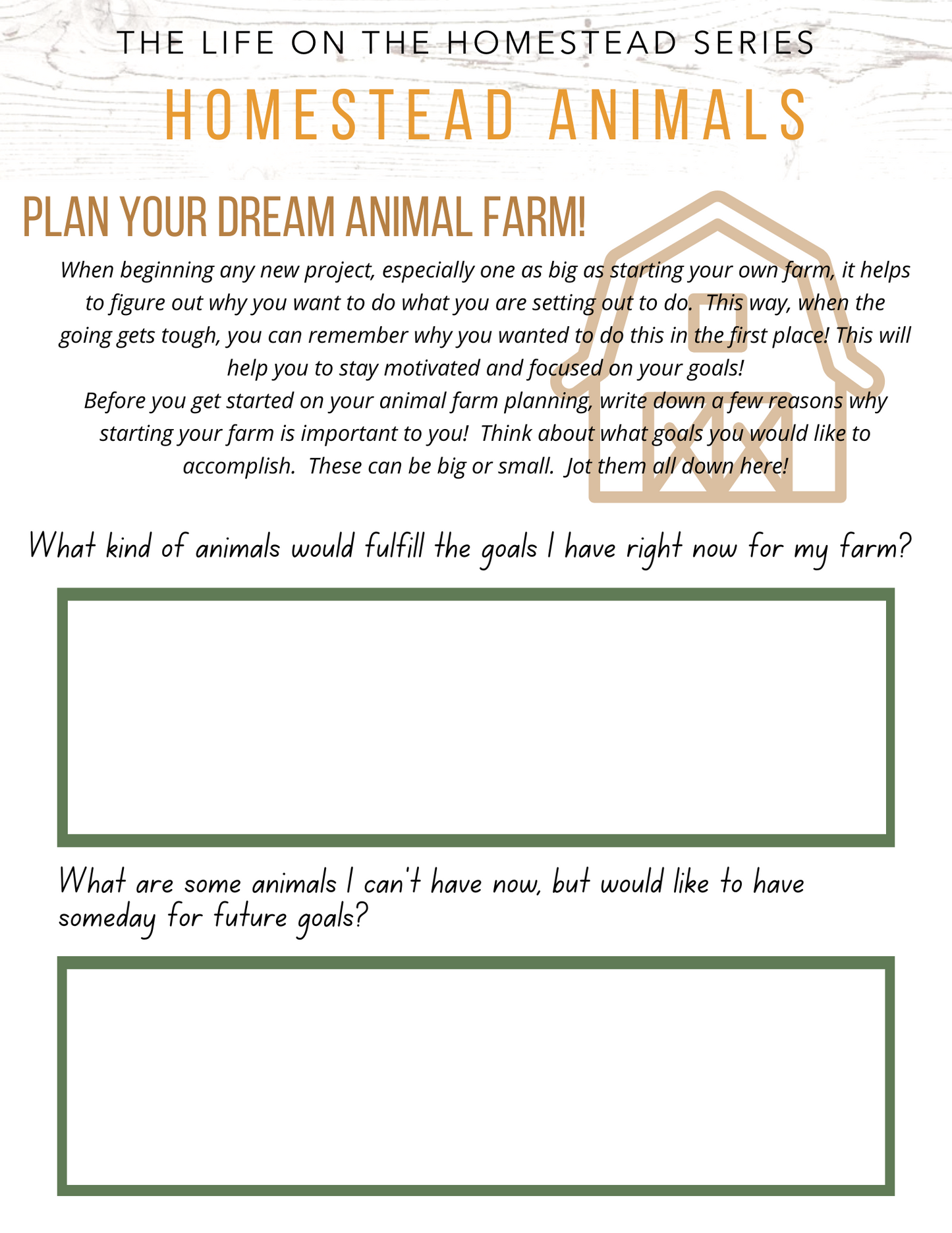 THE LIFE ON THE HOMESTEAD SERIES

HOMESTEAD ANIMALS

PLAN YOUR DREAM ANIMAL FARM!

When beginning any new project, especially one as big as starting your own farm, it helps to figure out why you want to do what you are setting out to do. This way, when the going gets tough, you can remember why you wanted to do this in the first place! This will help you to stay motivated and focused on your goals!

Before you get started on your animal farm planning, write down a few reasons why starting your farm is important to you! Think about what goals you would like to accomplish. These can be big or small. Jot them all down here!

What kind of animals would fulfill the goals I have right now for my farm?

What are some animals I can't have now, but would like to have someday for future goals?